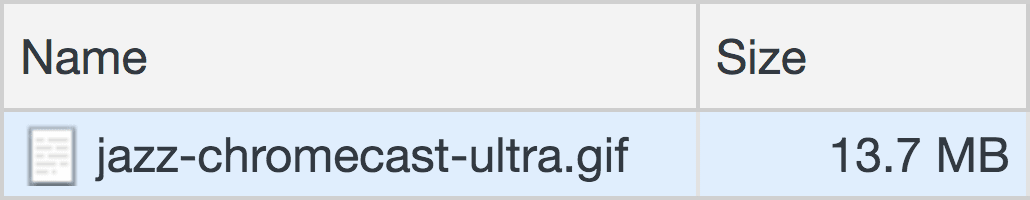 | Name | Size |
|---|---|
| jazz-chromecast-ultra.gif | 13.7 MB |